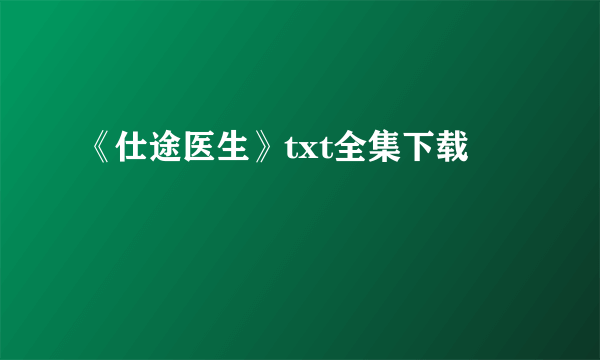 《仕途医生》txt全集下载